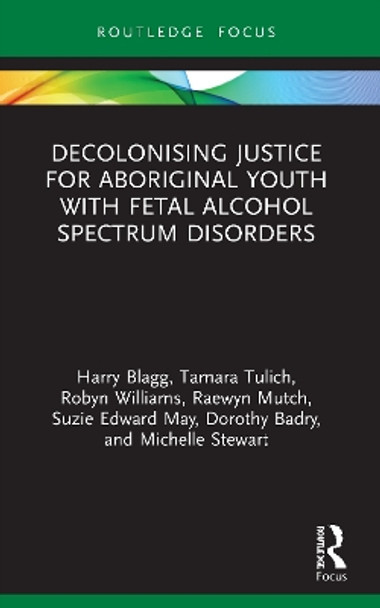 ROUTLEDGE FOCUS

DECOLONISING JUSTICE FOR ABORIGINAL YOUTH WITH FETAL ALCOHOL SPECTRUM DISORDERS

Harry Blagg, Tamara Tulich, Robyn Williams, Raewyn Mutch, Suzie Edward May, Dorothy Badry, and Michelle Stewart

ROUTLEDGE
Focus